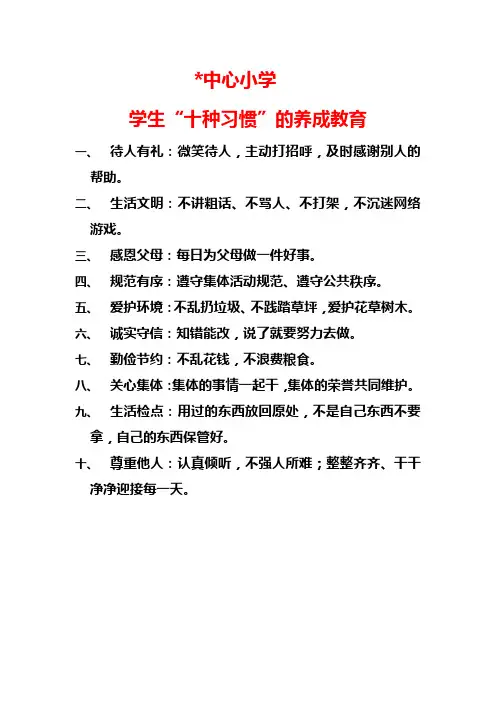 *中心小学

学生“十种习惯”的养成教育

一、 待人有礼：微笑待人，主动打招呼，及时感谢别人的帮助。

二、 生活文明：不讲粗话、不骂人、不打架，不沉迷网络游戏。

三、 感恩父母：每日为父母做一件好事。

四、 规范有序：遵守集体活动规范、遵守公共秩序。

五、 爱护环境：不乱扔垃圾、不践踏草坪，爱护花草树木。

六、 诚实守信：知错能改，说了就要努力去做。

七、 勤俭节约：不乱花钱，不浪费粮食。

八、 关心集体：集体的事情一起干，集体的荣誉共同维护。

九、 生活检点：用过的东西放回原处，不是自己东西不要拿，自己的东西保管好。

十、 尊重他人：认真倾听，不强人所难；整整齐齐、干干净净迎接每一天。